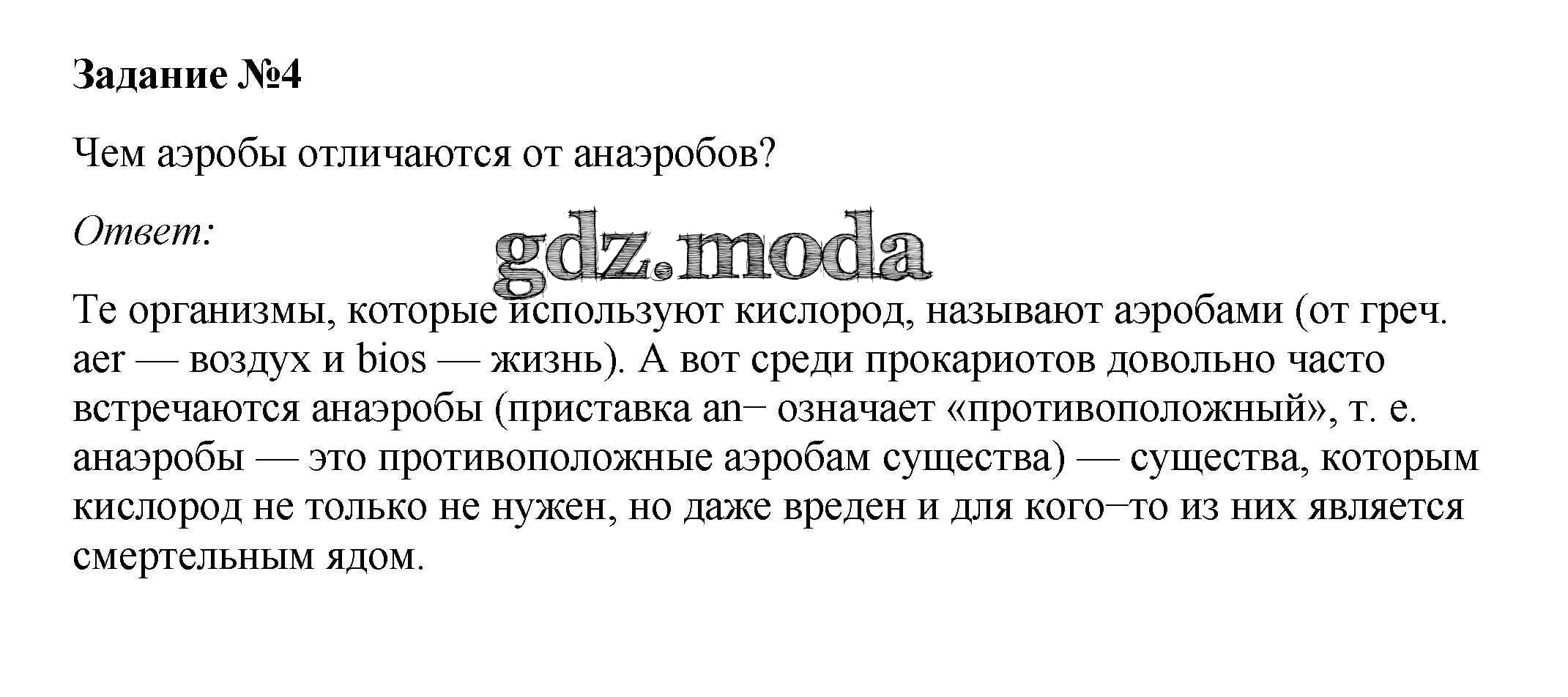 Задание №4

Чем аэробы отличаются от анаэробов?

Ответ:

Те организмы, которые используют кислород, называют аэробами (от греч. aer — воздух и bios — жизнь). А вот среди прокариотов довольно часто встречаются анаэробы (приставка an– означает «противоположный», т. е. анаэробы — это противоположные аэробам существа) — существа, которым кислород не только не нужен, но даже вреден и для кого–то из них является смертельным ядом.

gdz.moda